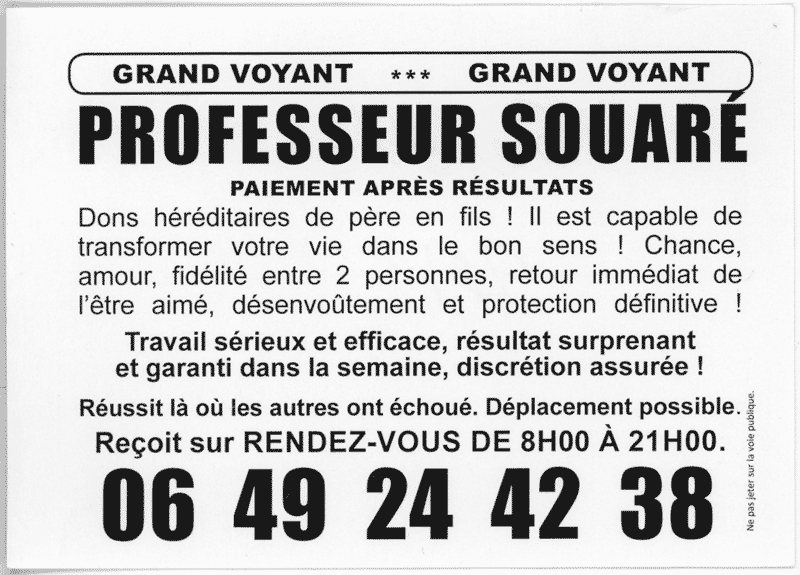 GRAND VOYANT *** GRAND VOYANT

PROFESSEUR SOUARÉ

PAIEMENT APRÈS RÉSULTATS

Dons héréditaires de père en fils ! Il est capable de transformer votre vie dans le bon sens ! Chance, amour, fidélité entre 2 personnes, retour immédiat de l'être aimé, désenvoûtement et protection définitive !

Travail sérieux et efficace, résultat surprenant et garanti dans la semaine, discrétion assurée !

Réussit là où les autres ont échoué. Déplacement possible.

Reçoit sur RENDEZ-VOUS DE 8H00 À 21H00.

06 49 24 42 38

Ne pas jeter sur la voie publique.